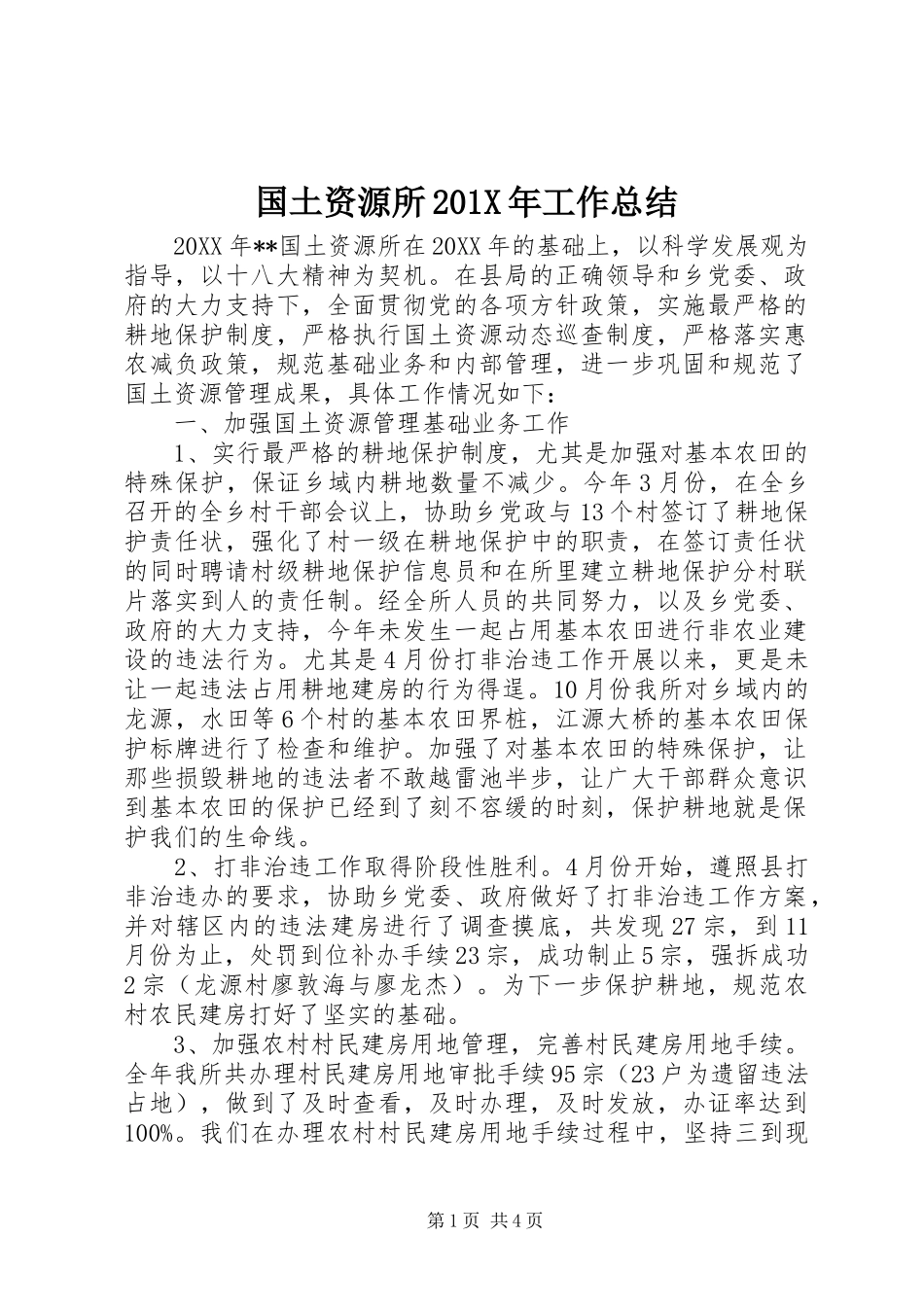 国土资源所201X年工作总结

20XX年**国土资源所在20XX年的基础上，以科学发展观为指导，以十八大精神为契机。在县局的正确领导和乡党委、政府的大力支持下，全面贯彻党的各项方针政策，实施最严格的耕地保护制度，严格执行国土资源动态巡查制度，严格落实惠农减负政策，规范基础业务和内部管理，进一步巩固和规范了国土资源管理成果，具体工作情况如下：

一、加强国土资源管理基础业务工作

1、实行最严格的耕地保护制度，尤其是加强对基本农田的特殊保护，保证乡域内耕地数量不减少。今年3月份，在全乡召开的全乡村干部会议上，协助乡党政与13个村签订了耕地保护责任状，强化了村一级在耕地保护中的职责，在签订责任状的同时聘请村级耕地保护信息员和在所里建立耕地保护分村联片落实到人的责任制。经全所人员的共同努力，以及乡党委、政府的大力支持，今年未发生一起占用基本农田进行非农业建设的违法行为。尤其是4月份打非治违工作开展以来，更是未让一起违法占用耕地建房的行为得逞。10月份我所对乡域内的龙源，水田等6个村的基本农田界桩，江源大桥的基本农田保护标牌进行了检查和维护。加强了对基本农田的特殊保护，让那些损毁耕地的违法者不敢越雷池半步，让广大干部群众意识到基本农田的保护已经到了刻不容缓的时刻，保护耕地就是保护我们的生命线。

2、打非治违工作取得阶段性胜利。4月份开始，遵照县打非治违办的要求，协助乡党委、政府做好了打非治违工作方案，并对辖区内的违法建房进行了调查摸底，共发现27宗，到11月份为止，处罚到位补办手续23宗，成功制止5宗，强拆成功2宗（龙源村廖敦海与廖龙杰）。为下一步保护耕地，规范农村农民建房打好了坚实的基础。

3、加强农村村民建房用地管理，完善村民建房用地手续。全年我所共办理村民建房用地审批手续95宗（23户为遗留违法占地），做到了及时查看，及时办理，及时发放，办证率达到100%。我们在办理农村村民建房用地手续过程中，坚持三到现

第1页 共4页